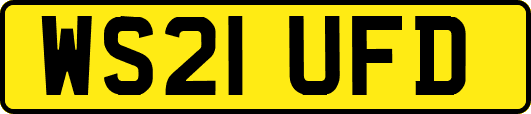 WS21 UFD